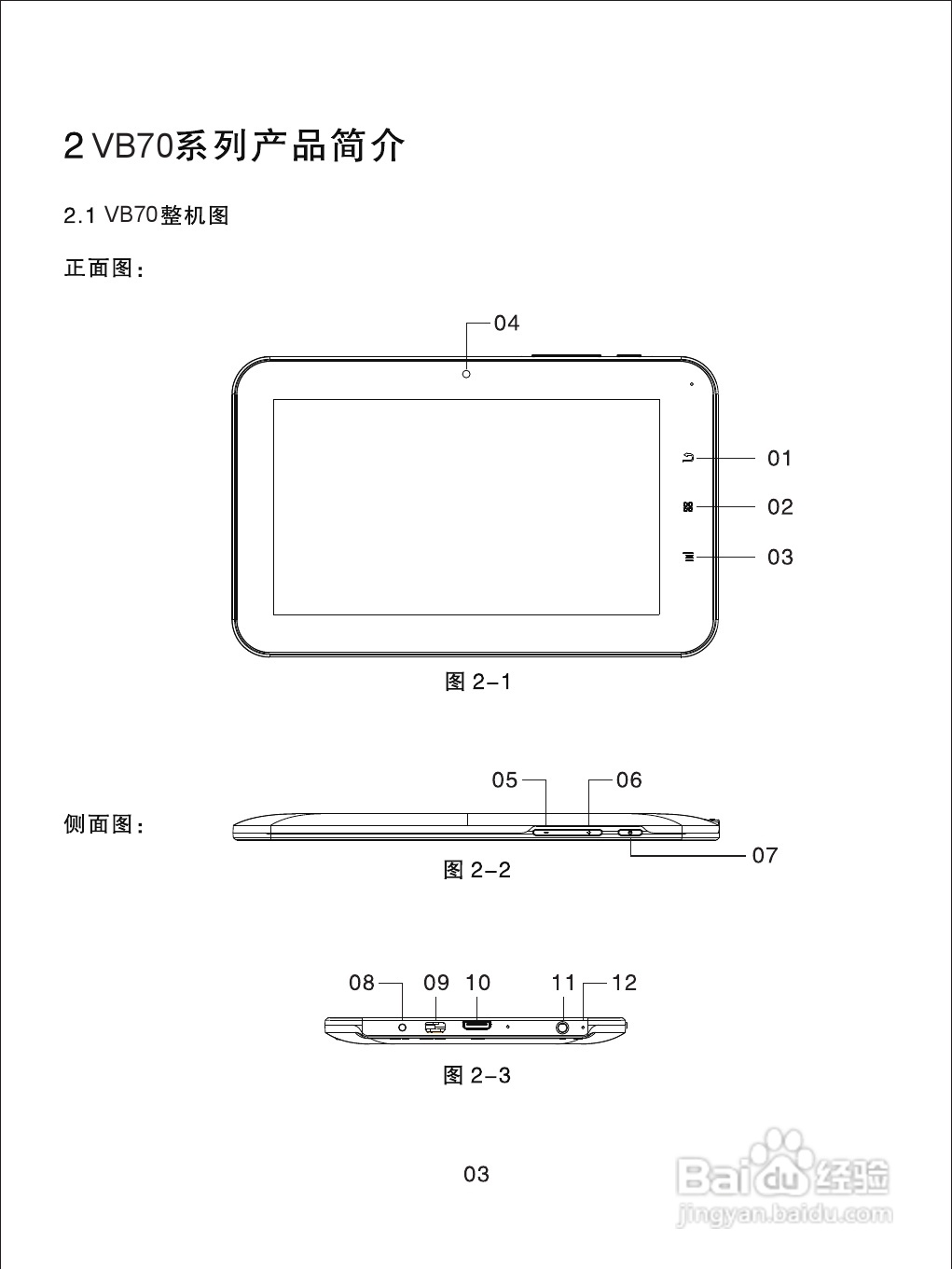 2 VB70系列产品简介

2.1 VB70整机图

正面图：

04

01

02

03

图 2-1

侧面图：

05

06

07

图 2-2

08 09 10 11 12

图 2-3

03

Baidu经验
jingyan.baidu.com